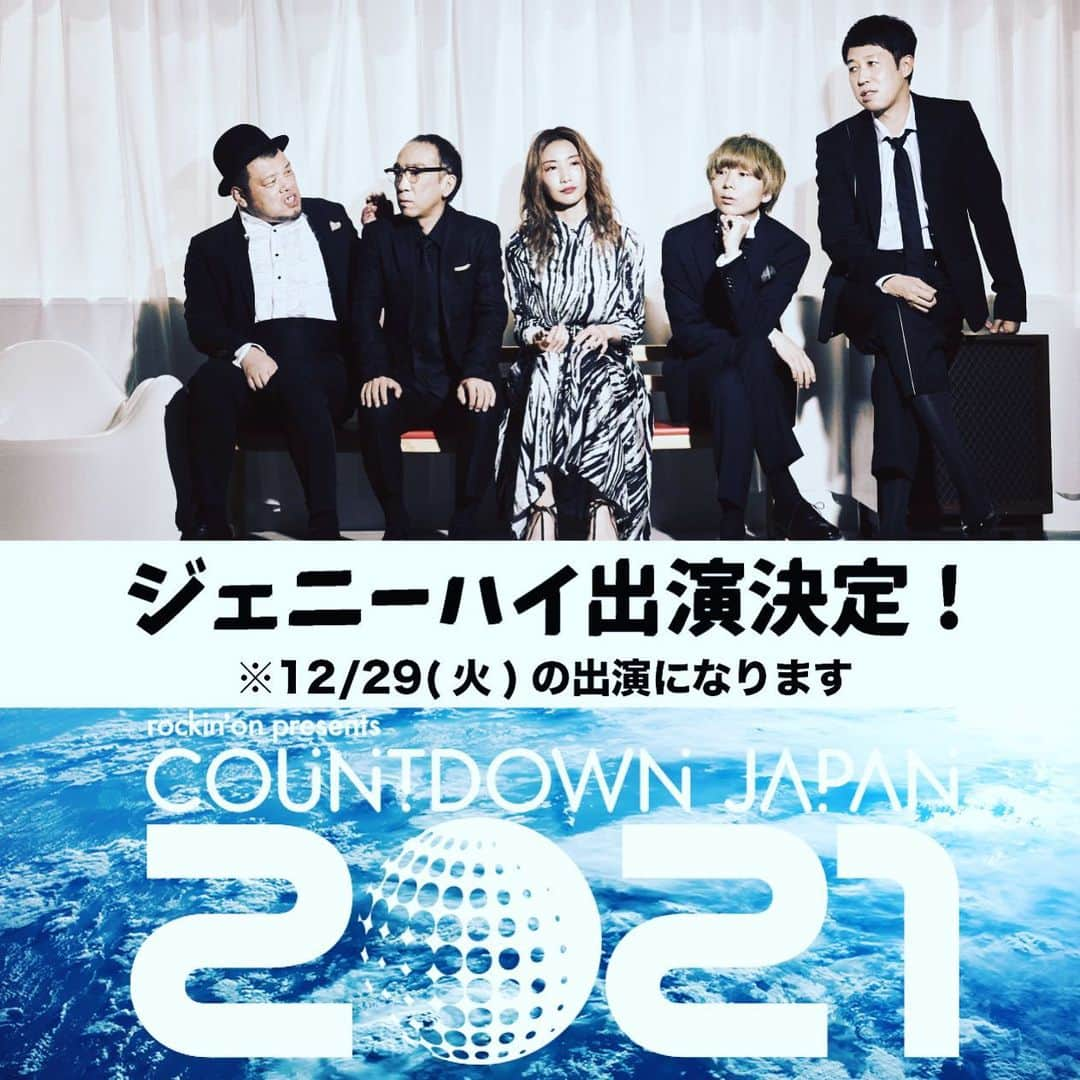 ジェニーハイ出演決定！
※12/29(火)の出演になります

rockin'on presents
COUNTDOWN JAPAN
2021